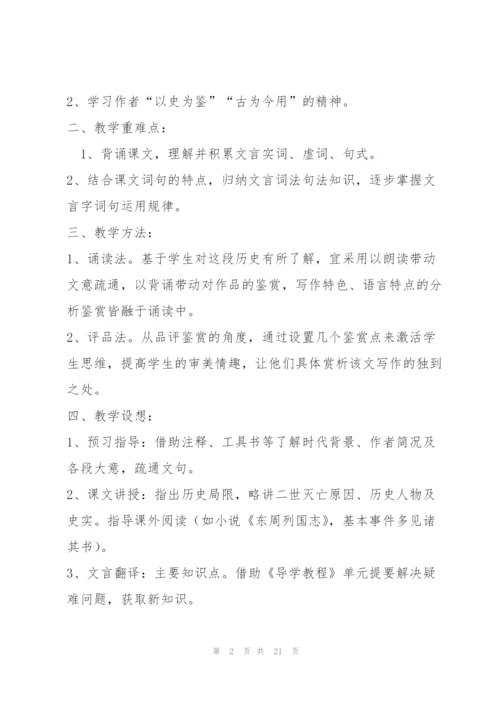 2、学习作者“以史为鉴”“古为今用”的精神。

二、教学重难点：

1、背诵课文，理解并积累文言实词、虚词、句式。

2、结合课文词句的特点，归纳文言词法句法知识，逐步掌握文言字词句运用规律。

三、教学方法：

1、诵读法。基于学生对这段历史有所了解，宜采用以朗读带动文意疏通，以背诵带动对作品的鉴赏，写作特色、语言特点的分析鉴赏皆融于诵读中。

2、评品法。从品评鉴赏的角度，通过设置几个鉴赏点来激活学生思维，提高学生的审美情趣，让他们具体赏析该文写作的独到之处。

四、教学设想：

1、预习指导：借助注释、工具书等了解时代背景、作者简况及各段大意，疏通文句。

2、课文讲授：指出历史局限，略讲二世灭亡原因、历史人物及史实。指导课外阅读（如小说《东周列国志》，基本事件多见诸其书）。

3、文言翻译：主要知识点。借助《导学教程》单元提要解决疑难问题，获取新知识。

第 2 页 共 21 页